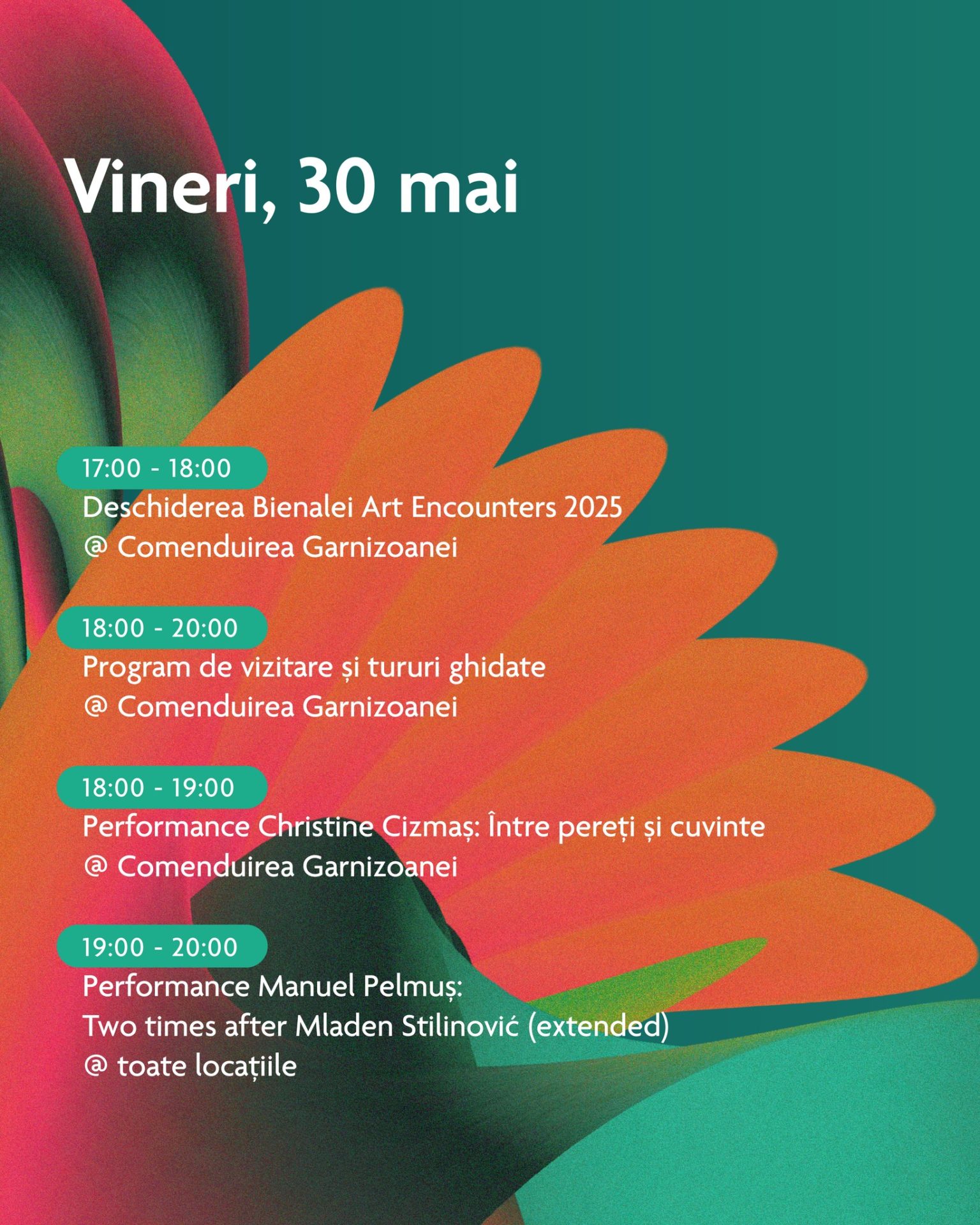 Vineri, 30 mai

17:00 - 18:00
Deschiderea Bienalei Art Encounters 2025
@ Comenduirea Garnizoanei

18:00 - 20:00
Program de vizitare și tururi ghidate
@ Comenduirea Garnizoanei

18:00 - 19:00
Performance Christine Cizmaș: Între pereți și cuvinte
@ Comenduirea Garnizoanei

19:00 - 20:00
Performance Manuel Pelmuș:
Two times after Mladen Stilinović (extended)
@ toate locațiile